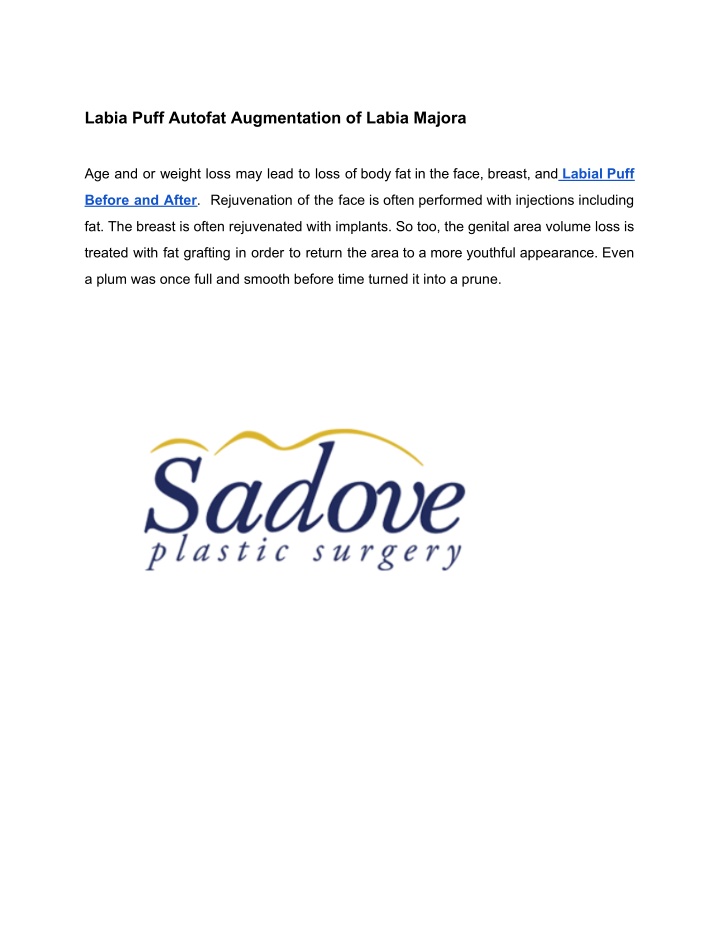 Labia Puff Autofat Augmentation of Labia Majora

Age and or weight loss may lead to loss of body fat in the face, breast, and Labial Puff Before and After. Rejuvenation of the face is often performed with injections including fat. The breast is often rejuvenated with implants. So too, the genital area volume loss is treated with fat grafting in order to return the area to a more youthful appearance. Even a plum was once full and smooth before time turned it into a prune.

Sadove
plastic surgery